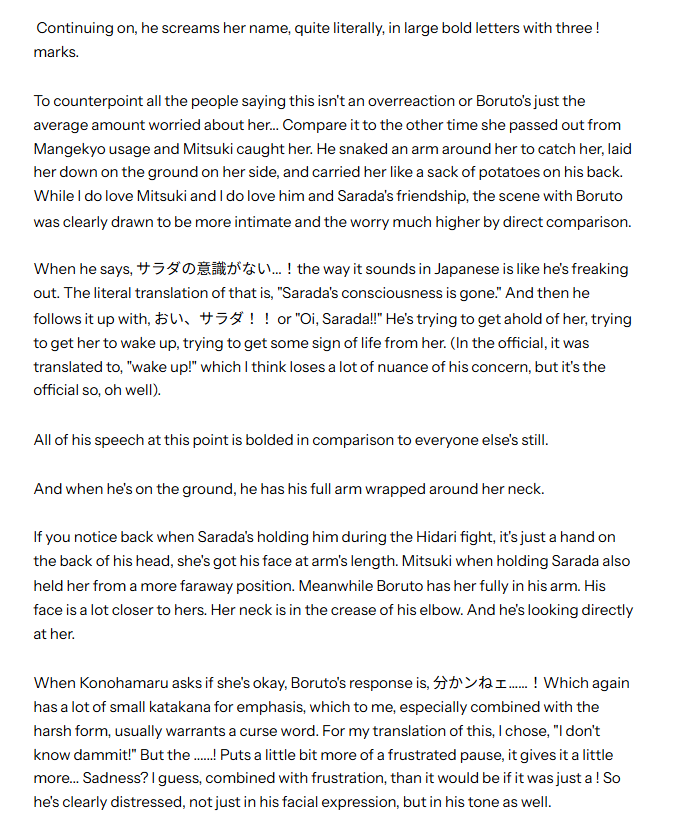 Continuing on, he screams her name, quite literally, in large bold letters with three ! marks.

To counterpoint all the people saying this isn't an overreaction or Boruto's just the average amount worried about her... Compare it to the other time she passed out from Mangekyo usage and Mitsuki caught her. He snaked an arm around her to catch her, laid her down on the ground on her side, and carried her like a sack of potatoes on his back. While I do love Mitsuki and I do love him and Sarada's friendship, the scene with Boruto was clearly drawn to be more intimate and the worry much higher by direct comparison.

When he says, サラダの意識がない...！ the way it sounds in Japanese is like he's freaking out. The literal translation of that is, "Sarada's consciousness is gone." And then he follows it up with, おい、サラダ！！ or "Oi, Sarada!!" He's trying to get ahold of her, trying to get her to wake up, trying to get some sign of life from her. (In the official, it was translated to, "wake up!" which I think loses a lot of nuance of his concern, but it's the official so, oh well).

All of his speech at this point is bolded in comparison to everyone else's still.

And when he's on the ground, he has his full arm wrapped around her neck.

If you notice back when Sarada's holding him during the Hidari fight, it's just a hand on the back of his head, she's got his face at arm's length. Mitsuki when holding Sarada also held her from a more faraway position. Meanwhile Boruto has her fully in his arm. His face is a lot closer to hers. Her neck is in the crease of his elbow. And he's looking directly at her.

When Konohamaru asks if she's okay, Boruto's response is, 分かンねェ......！ Which again has a lot of small katakana for emphasis, which to me, especially combined with the harsh form, usually warrants a curse word. For my translation of this, I chose, "I don't know dammit!" But the ......! Puts a little bit more of a frustrated pause, it gives it a little more... Sadness? I guess, combined with frustration, than it would be if it was just a ! So he's clearly distressed, not just in his facial expression, but in his tone as well.